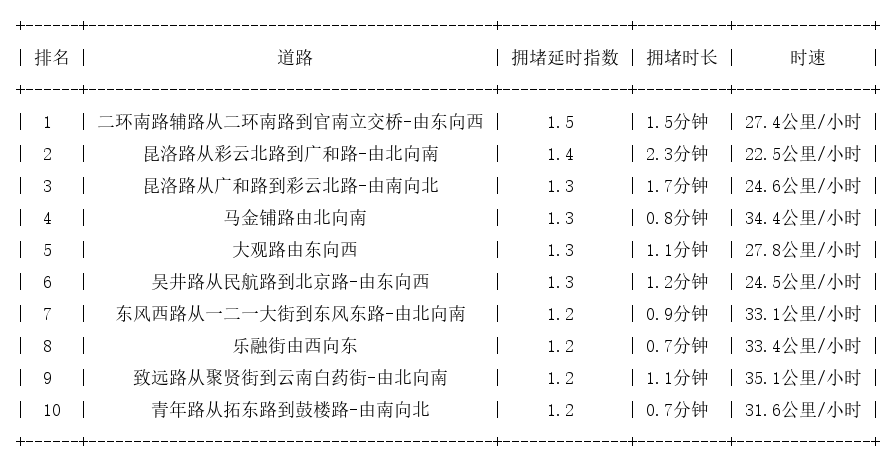 | 排名 | 道路 | 拥堵延时指数 | 拥堵时长 | 时速 |
|---|---|---|---|---|
| 1 | 二环南路辅路从二环南路到官南立交桥-由东向西 | 1.5 | 1.5分钟 | 27.4公里/小时 |
| 2 | 昆洛路从彩云北路到广和路-由北向南 | 1.4 | 2.3分钟 | 22.5公里/小时 |
| 3 | 昆洛路从广和路到彩云北路-由南向北 | 1.3 | 1.7分钟 | 24.6公里/小时 |
| 4 | 马金铺路由北向南 | 1.3 | 0.8分钟 | 34.4公里/小时 |
| 5 | 大观路由东向西 | 1.3 | 1.1分钟 | 27.8公里/小时 |
| 6 | 吴井路从民航路到北京路-由东向西 | 1.3 | 1.2分钟 | 24.5公里/小时 |
| 7 | 东风西路从一二一大街到东风东路-由北向南 | 1.2 | 0.9分钟 | 33.1公里/小时 |
| 8 | 乐融街由西向东 | 1.2 | 0.7分钟 | 33.4公里/小时 |
| 9 | 致远路从聚贤街到云南白药街-由北向南 | 1.2 | 1.1分钟 | 35.1公里/小时 |
| 10 | 青年路从拓东路到鼓楼路-由南向北 | 1.2 | 0.7分钟 | 31.6公里/小时 |